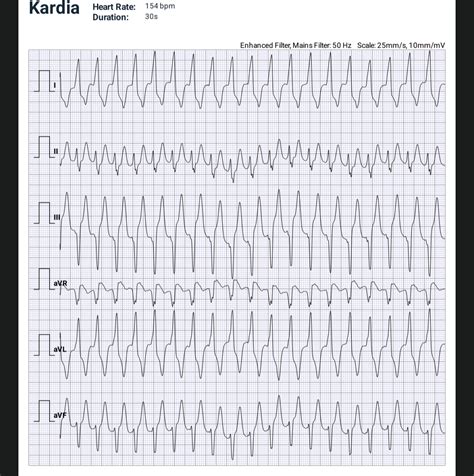 Kardia Heart Rate: 154 bpm
Duration: 30s

Enhanced Filter, Mains Filter: 50 Hz Scale: 25mm/s, 10mm/mV

I

II

III

aVR

aVL

aVF